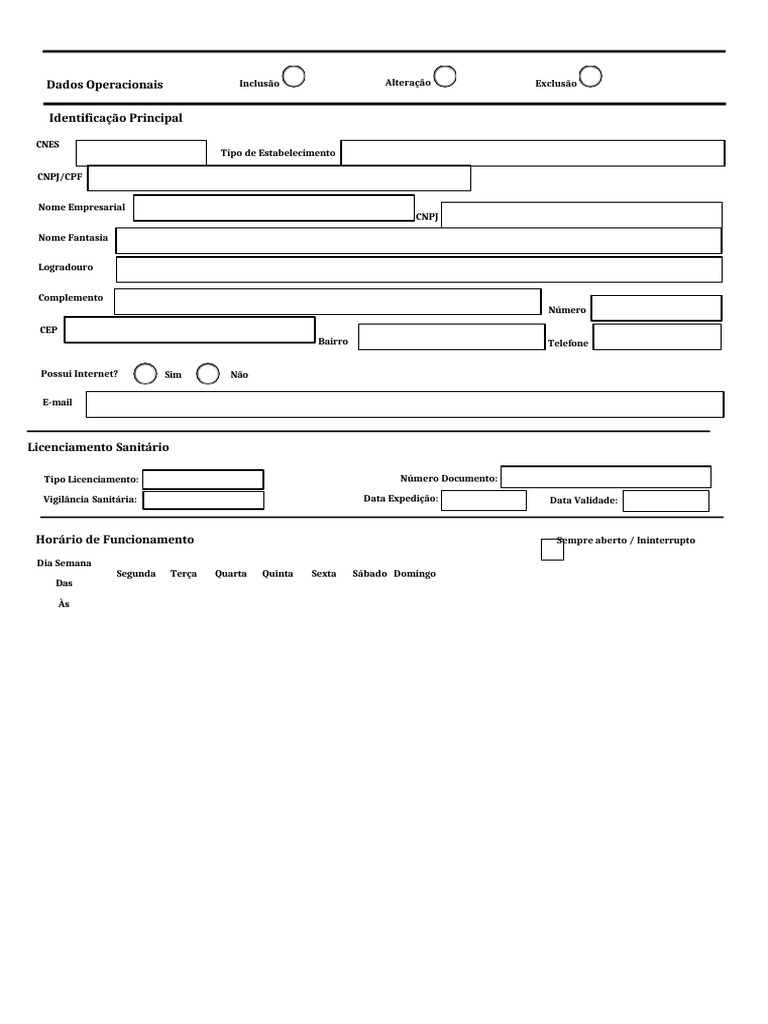 Dados Operacionais Inclusão Alteração Exclusão

Identificação Principal

CNES Tipo de Estabelecimento

CNPJ/CPF

Nome Empresarial CNPJ

Nome Fantasia

Logradouro

Complemento Número

CEP Bairro Telefone

Possui Internet? Sim Não

E-mail

Licenciamento Sanitário

Tipo Licenciamento: Número Documento:

Vigilância Sanitária: Data Expedição: Data Validade:

Horário de Funcionamento Sempre aberto / Ininterrupto

Dia Semana

Segunda Terça Quarta Quinta Sexta Sábado Domingo

Das

Às